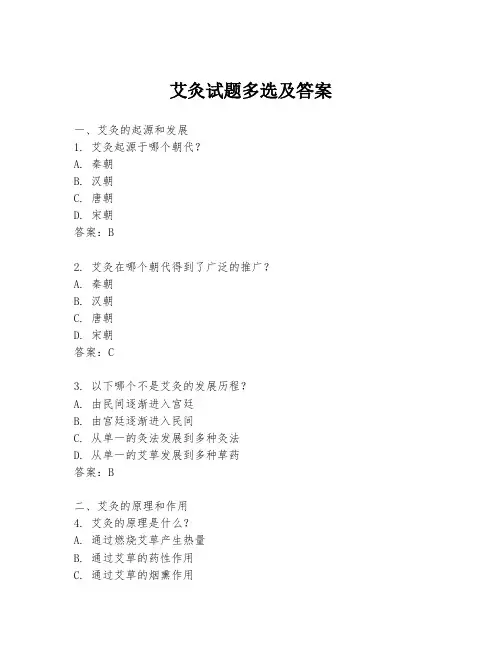 艾灸试题多选及答案

一、艾灸的起源和发展
1. 艾灸起源于哪个朝代？
A. 秦朝
B. 汉朝
C. 唐朝
D. 宋朝
答案：B

2. 艾灸在哪个朝代得到了广泛的推广？
A. 秦朝
B. 汉朝
C. 唐朝
D. 宋朝
答案：C

3. 以下哪个不是艾灸的发展历程？
A. 由民间逐渐进入宫廷
B. 由宫廷逐渐进入民间
C. 从单一的灸法发展到多种灸法
D. 从单一的艾草发展到多种草药
答案：B

二、艾灸的原理和作用
4. 艾灸的原理是什么？
A. 通过燃烧艾草产生热量
B. 通过艾草的药性作用
C. 通过艾草的烟熏作用